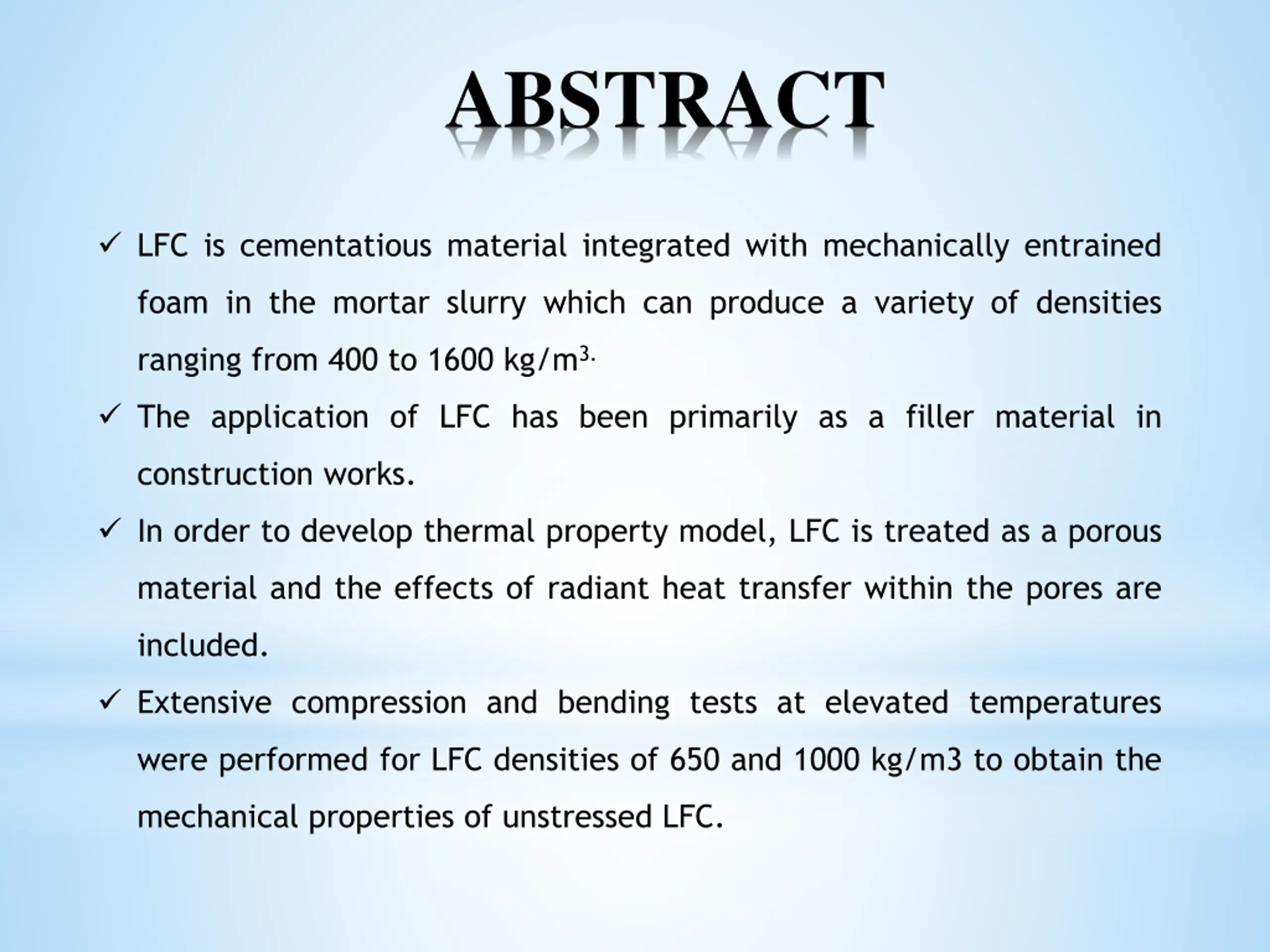 ABSTRACT

✓ LFC is cementatious material integrated with mechanically entrained foam in the mortar slurry which can produce a variety of densities ranging from 400 to 1600 kg/m$^{3.}$

✓ The application of LFC has been primarily as a filler material in construction works.

✓ In order to develop thermal property model, LFC is treated as a porous material and the effects of radiant heat transfer within the pores are included.

✓ Extensive compression and bending tests at elevated temperatures were performed for LFC densities of 650 and 1000 kg/m3 to obtain the mechanical properties of unstressed LFC.